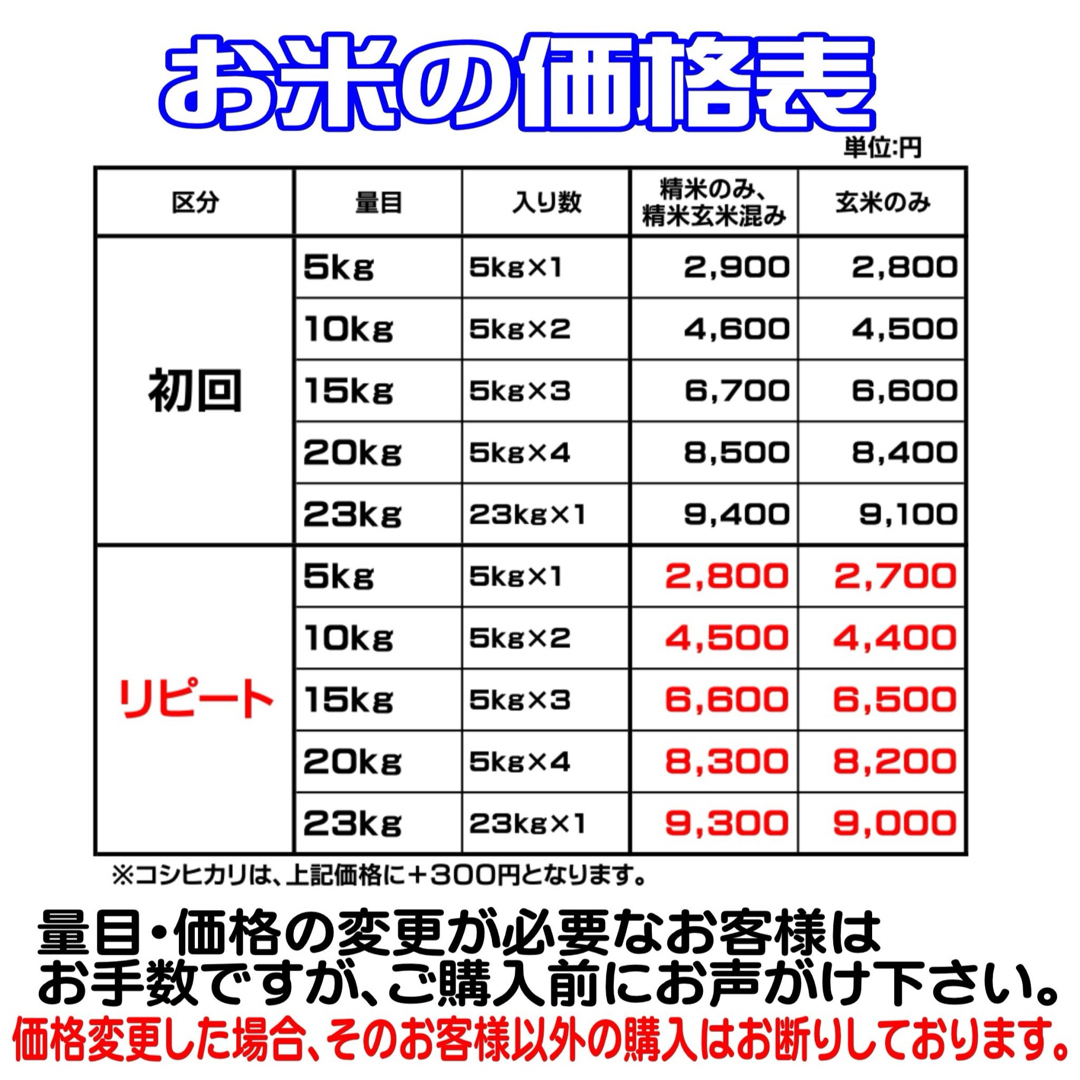 お米の価格表

単位:円

| 区分 | 量目 | 入り数 | 精米のみ、精米玄米混み | 玄米のみ |
|---|---|---|---|---|
| 初回 | 5kg | 5kg×1 | 2,900 | 2,800 |
| | 10kg | 5kg×2 | 4,600 | 4,500 |
| | 15kg | 5kg×3 | 6,700 | 6,600 |
| | 20kg | 5kg×4 | 8,500 | 8,400 |
| | 23kg | 23kg×1 | 9,400 | 9,100 |
| リピート | 5kg | 5kg×1 | 2,800 | 2,700 |
| | 10kg | 5kg×2 | 4,500 | 4,400 |
| | 15kg | 5kg×3 | 6,600 | 6,500 |
| | 20kg | 5kg×4 | 8,300 | 8,200 |
| | 23kg | 23kg×1 | 9,300 | 9,000 |

※コシヒカリは、上記価格に＋300円となります。

量目・価格の変更が必要なお客様は
お手数ですが、ご購入前にお声がけ下さい。
価格変更した場合、そのお客様以外の購入はお断りしております。